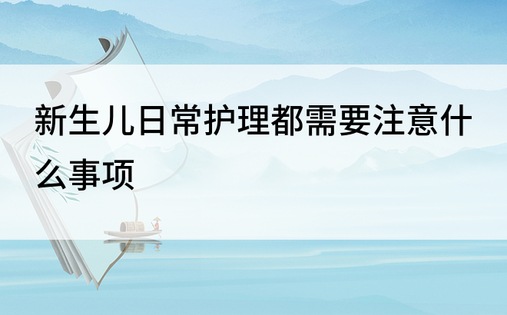 新生儿日常护理都需要注意什么事项